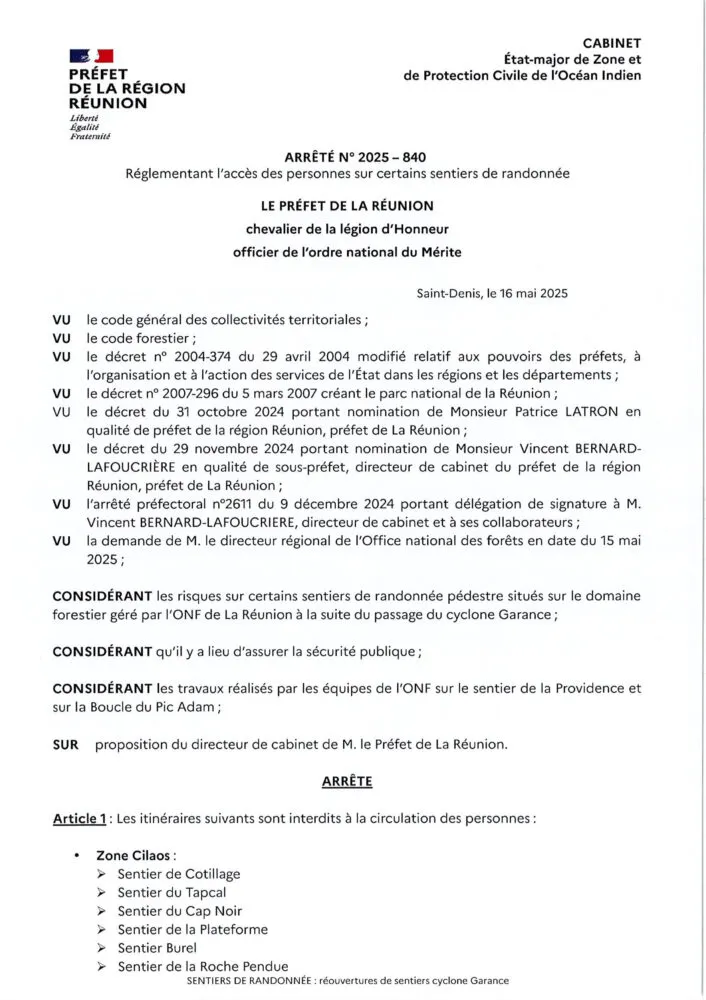 PRÉFET
DE LA RÉGION
RÉUNION
Liberté
Égalité
Fraternité

CABINET
État-major de Zone et
de Protection Civile de l'Océan Indien

ARRÊTÉ N° 2025 – 840
Réglementant l'accès des personnes sur certains sentiers de randonnée

LE PRÉFET DE LA RÉUNION
chevalier de la légion d'Honneur
officier de l'ordre national du Mérite

Saint-Denis, le 16 mai 2025

VU le code général des collectivités territoriales ;
VU le code forestier ;
VU le décret n° 2004-374 du 29 avril 2004 modifié relatif aux pouvoirs des préfets, à l'organisation et à l'action des services de l'État dans les régions et les départements ;
VU le décret n° 2007-296 du 5 mars 2007 créant le parc national de la Réunion ;
VU le décret du 31 octobre 2024 portant nomination de Monsieur Patrice LATRON en qualité de préfet de la région Réunion, préfet de La Réunion ;
VU le décret du 29 novembre 2024 portant nomination de Monsieur Vincent BERNARD-LAFOUCRIÈRE en qualité de sous-préfet, directeur de cabinet du préfet de la région Réunion, préfet de La Réunion ;
VU l'arrêté préfectoral n°2611 du 9 décembre 2024 portant délégation de signature à M. Vincent BERNARD-LAFOUCRIERE, directeur de cabinet et à ses collaborateurs ;
VU la demande de M. le directeur régional de l'Office national des forêts en date du 15 mai 2025 ;

CONSIDÉRANT les risques sur certains sentiers de randonnée pédestre situés sur le domaine forestier géré par l'ONF de La Réunion à la suite du passage du cyclone Garance ;

CONSIDÉRANT qu'il y a lieu d'assurer la sécurité publique ;

CONSIDÉRANT les travaux réalisés par les équipes de l'ONF sur le sentier de la Providence et sur la Boucle du Pic Adam ;

SUR proposition du directeur de cabinet de M. le Préfet de La Réunion.

ARRÊTE

Article 1 : Les itinéraires suivants sont interdits à la circulation des personnes :

• Zone Cilaos :
➢ Sentier de Cotillage
➢ Sentier du Tapcal
➢ Sentier du Cap Noir
➢ Sentier de la Plateforme
➢ Sentier Burel
➢ Sentier de la Roche Pendue

SENTIERS DE RANDONNÉE : réouvertures de sentiers cyclone Garance